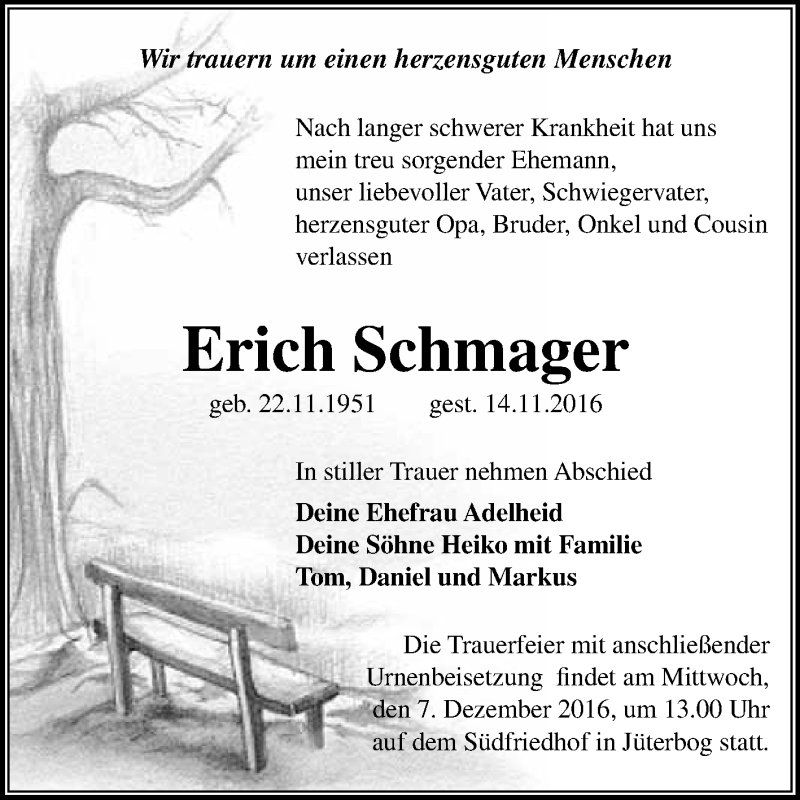 Wir trauern um einen herzensguten Menschen

Nach langer schwerer Krankheit hat uns mein treu sorgender Ehemann, unser liebevoller Vater, Schwiegervater, herzensguter Opa, Bruder, Onkel und Cousin verlassen

Erich Schmager

geb. 22.11.1951 gest. 14.11.2016

In stiller Trauer nehmen Abschied

Deine Ehefrau Adelheid
Deine Söhne Heiko mit Familie
Tom, Daniel und Markus

Die Trauerfeier mit anschließender Urnenbeisetzung findet am Mittwoch, den 7. Dezember 2016, um 13.00 Uhr auf dem Südfriedhof in Jüterbog statt.